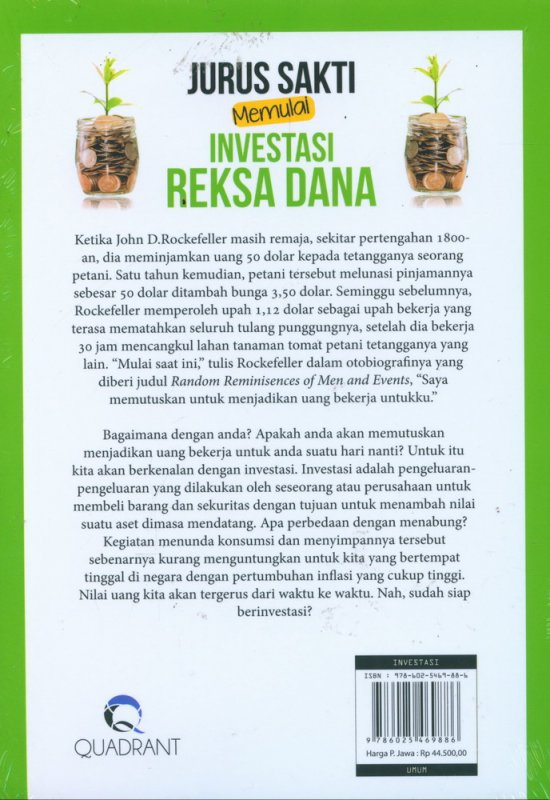 JURUS SAKTI
Memulai
INVESTASI
REKSA DANA

Ketika John D.Rockefeller masih remaja, sekitar pertengahan 1800-an, dia meminjamkan uang 50 dolar kepada tetangganya seorang petani. Satu tahun kemudian, petani tersebut melunasi pinjamannya sebesar 50 dolar ditambah bunga 3,50 dolar. Seminggu sebelumnya, Rockefeller memperoleh upah 1,12 dolar sebagai upah bekerja yang terasa mematahkan seluruh tulang punggungnya, setelah dia bekerja 30 jam mencangkul lahan tanaman tomat petani tetangganya yang lain. "Mulai saat ini," tulis Rockefeller dalam otobiografinya yang diberi judul Random Reminisences of Men and Events, "Saya memutuskan untuk menjadikan uang bekerja untukku."

Bagaimana dengan anda? Apakah anda akan memutuskan menjadikan uang bekerja untuk anda suatu hari nanti? Untuk itu kita akan berkenalan dengan investasi. Investasi adalah pengeluaran-pengeluaran yang dilakukan oleh seseorang atau perusahaan untuk membeli barang dan sekuritas dengan tujuan untuk menambah nilai suatu aset dimasa mendatang. Apa perbedaan dengan menabung? Kegiatan menunda konsumsi dan menyimpannya tersebut sebenarnya kurang menguntungkan untuk kita yang bertempat tinggal di negara dengan pertumbuhan inflasi yang cukup tinggi. Nilai uang kita akan tergerus dari waktu ke waktu. Nah, sudah siap berinvestasi?

QUADRANT

INVESTASI
ISBN : 978-602-5469-88-6
9 786025 469886
Harga P. Jawa : Rp 44.500,00
UMUM